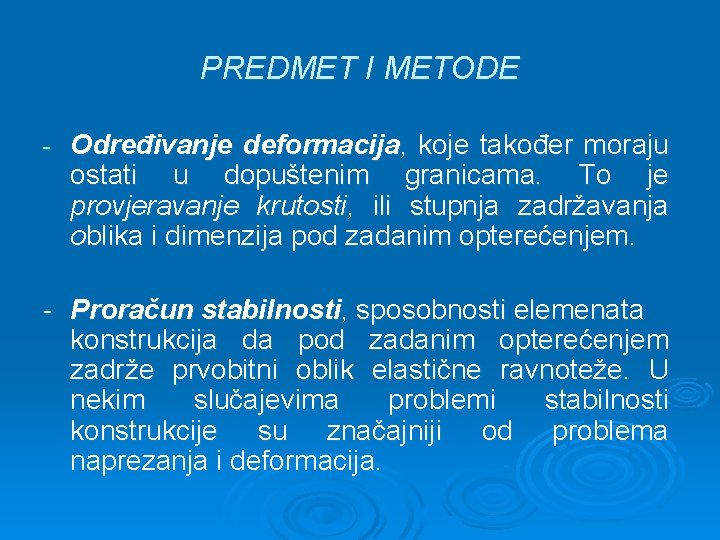 PREDMET I METODE

- Određivanje deformacija, koje također moraju ostati u dopuštenim granicama. To je provjeravanje krutosti, ili stupnja zadržavanja oblika i dimenzija pod zadanim opterećenjem.

- Proračun stabilnosti, sposobnosti elemenata konstrukcija da pod zadanim opterećenjem zadrže prvobitni oblik elastične ravnoteže. U nekim slučajevima problemi stabilnosti konstrukcije su značajniji od problema naprezanja i deformacija.